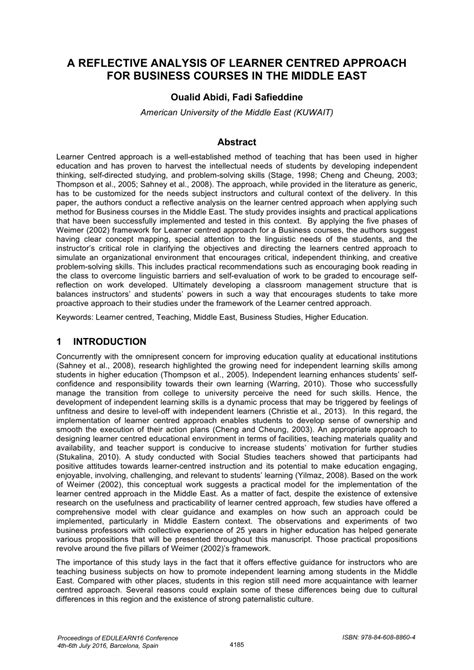 A REFLECTIVE ANALYSIS OF LEARNER CENTRED APPROACH FOR BUSINESS COURSES IN THE MIDDLE EAST

Oualid Abidi, Fadi Safieddine

American University of the Middle East (KUWAIT)

Abstract

Learner Centred approach is a well-established method of teaching that has been used in higher education and has proven to harvest the intellectual needs of students by developing independent thinking, self-directed studying, and problem-solving skills (Stage, 1998; Cheng and Cheung, 2003; Thompson et al., 2005; Sahney et al., 2008). The approach, while provided in the literature as generic, has to be customized for the needs subject instructors and cultural context of the delivery. In this paper, the authors conduct a reflective analysis on the learner centred approach when applying such method for Business courses in the Middle East. The study provides insights and practical applications that have been successfully implemented and tested in this context. By applying the five phases of Weimer (2002) framework for Learner centred approach for a Business courses, the authors suggest having clear concept mapping, special attention to the linguistic needs of the students, and the instructor's critical role in clarifying the objectives and directing the learners centred approach to simulate an organizational environment that encourages critical, independent thinking, and creative problem-solving skills. This includes practical recommendations such as encouraging book reading in the class to overcome linguistic barriers and self-evaluation of work to be graded to encourage self-reflection on work developed. Ultimately developing a classroom management structure that is balances instructors' and students' powers in such a way that encourages students to take more proactive approach to their studies under the framework of the Learner centred approach.

Keywords: Learner centred, Teaching, Middle East, Business Studies, Higher Education.

1 INTRODUCTION

Concurrently with the omnipresent concern for improving education quality at educational institutions (Sahney et al., 2008), research highlighted the growing need for independent learning skills among students in higher education (Thompson et al., 2005). Independent learning enhances students' self-confidence and responsibility towards their own learning (Warring, 2010). Those who successfully manage the transition from college to university perceive the need for such skills. Hence, the development of independent learning skills is a dynamic process that may be triggered by feelings of unfitness and desire to level-off with independent learners (Christie et al., 2013). In this regard, the implementation of learner centred approach enables students to develop sense of ownership and smooth the execution of their action plans (Cheng and Cheung, 2003). An appropriate approach to designing learner centred educational environment in terms of facilities, teaching materials quality and availability, and teacher support is conducive to increase students' motivation for further studies (Stukalina, 2010). A study conducted with Social Studies teachers showed that participants had positive attitudes towards learner-centred instruction and its potential to make education engaging, enjoyable, involving, challenging, and relevant to students' learning (Yilmaz, 2008). Based on the work of Weimer (2002), this conceptual work suggests a practical model for the implementation of the learner centred approach in the Middle East. As a matter of fact, despite the existence of extensive research on the usefulness and practicability of learner centred approach, few studies have offered a comprehensive model with clear guidance and examples on how such an approach could be implemented, particularly in Middle Eastern context. The observations and experiments of two business professors with collective experience of 25 years in higher education has helped generate various propositions that will be presented throughout this manuscript. Those practical propositions revolve around the five pillars of Weimer (2002)'s framework.

The importance of this study lays in the fact that it offers effective guidance for instructors who are teaching business subjects on how to promote independent learning among students in the Middle East. Compared with other places, students in this region still need more acquaintance with learner centred approach. Several reasons could explain some of these differences being due to cultural differences in this region and the existence of strong paternalistic culture.

Proceedings of EDULEARN16 Conference
4th-6th July 2016, Barcelona, Spain

4185

ISBN: 978-84-608-8860-4